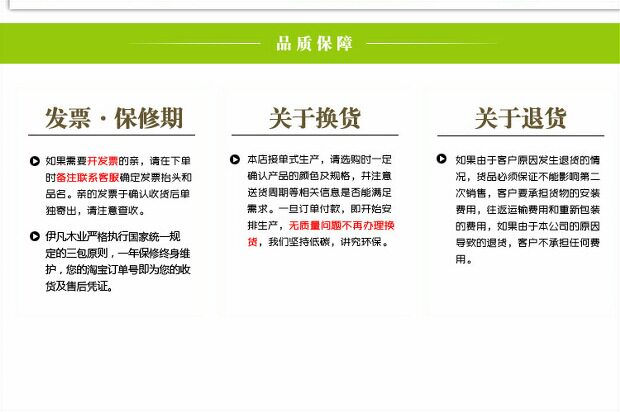 品质保障

发票·保修期

如果需要开发票的亲，请在下单时备注联系客服确定发票抬头和品名。亲的发票于确认收货后单独寄出，请注意查收。

伊凡木业严格执行国家统一规定的三包原则，一年保修终身维护，您的淘宝订单号即为您的收货及售后凭证。

关于换货

本店按单式生产，请选购时一定确认产品的颜色及规格，并注意送货周期等相关信息是否能满足需求。一旦订单付款，即开始安排生产，无质量问题不再办理换货，我们坚持低碳，讲究环保。

关于退货

如果由于客户原因发生退货的情况，货品必须保证不能影响第二次销售，客户要承担货物的安装费用，往返运输费用和重新包装的费用，如果由于本公司的原因导致的退货，客户不承担任何费用。